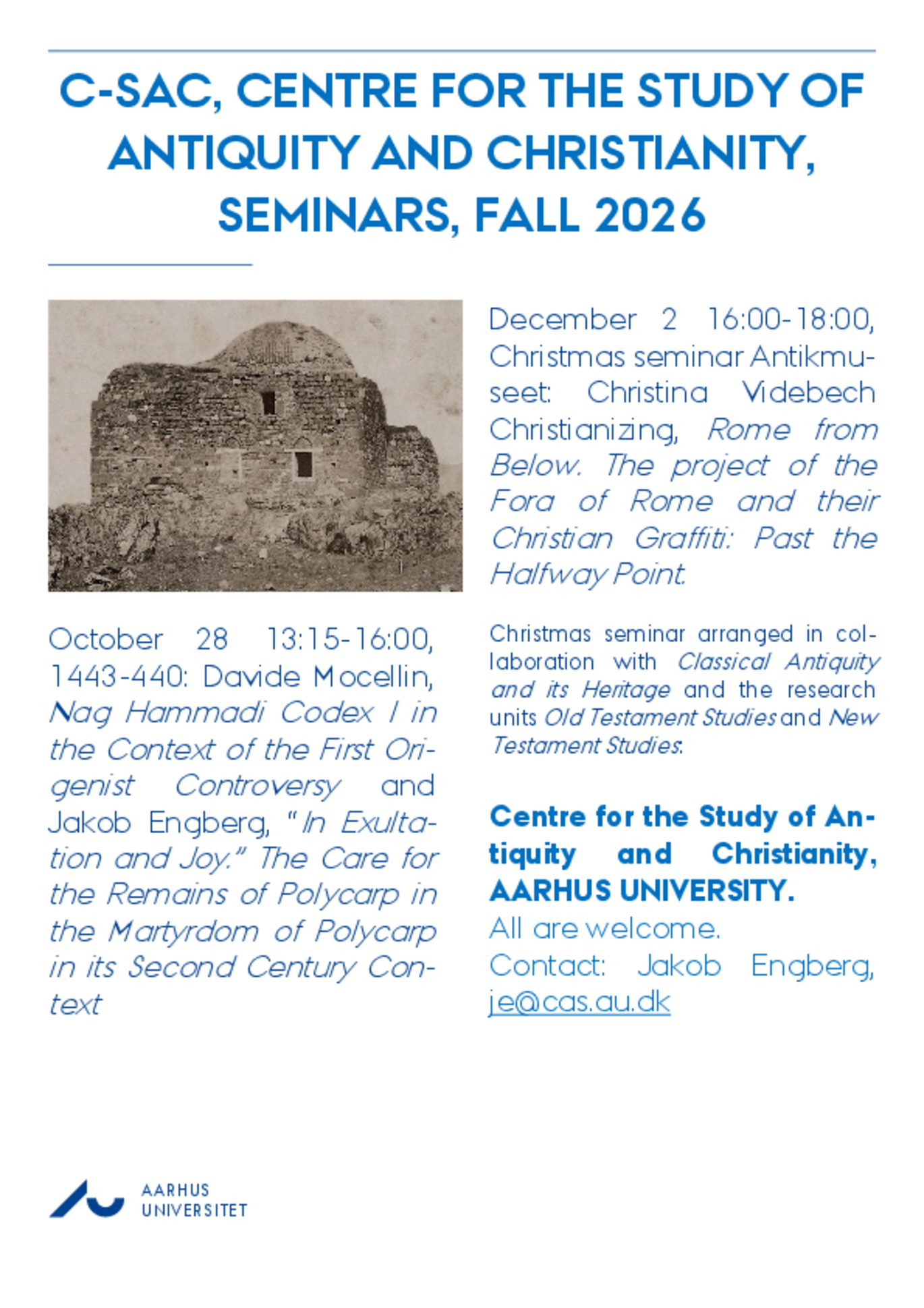 C-SAC, CENTRE FOR THE STUDY OF ANTIQUITY AND CHRISTIANITY, SEMINARS, FALL 2026

October 28 13:15-16:00, 1443-440: Davide Mocellin, Nag Hammadi Codex I in the Context of the First Origenist Controversy and Jakob Engberg, "In Exultation and Joy." The Care for the Remains of Polycarp in the Martyrdom of Polycarp in its Second Century Context

December 2 16:00-18:00, Christmas seminar Antikmuseet: Christina Videbech Christianizing, Rome from Below. The project of the Fora of Rome and their Christian Graffiti: Past the Halfway Point.

Christmas seminar arranged in collaboration with Classical Antiquity and its Heritage and the research units Old Testament Studies and New Testament Studies.

Centre for the Study of Antiquity and Christianity, AARHUS UNIVERSITY.
All are welcome.
Contact: Jakob Engberg, je@cas.au.dk

AARHUS
UNIVERSITET